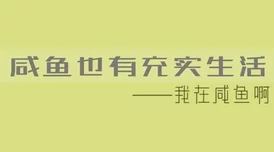 咸鱼也有充实生活

——我在咸鱼啊